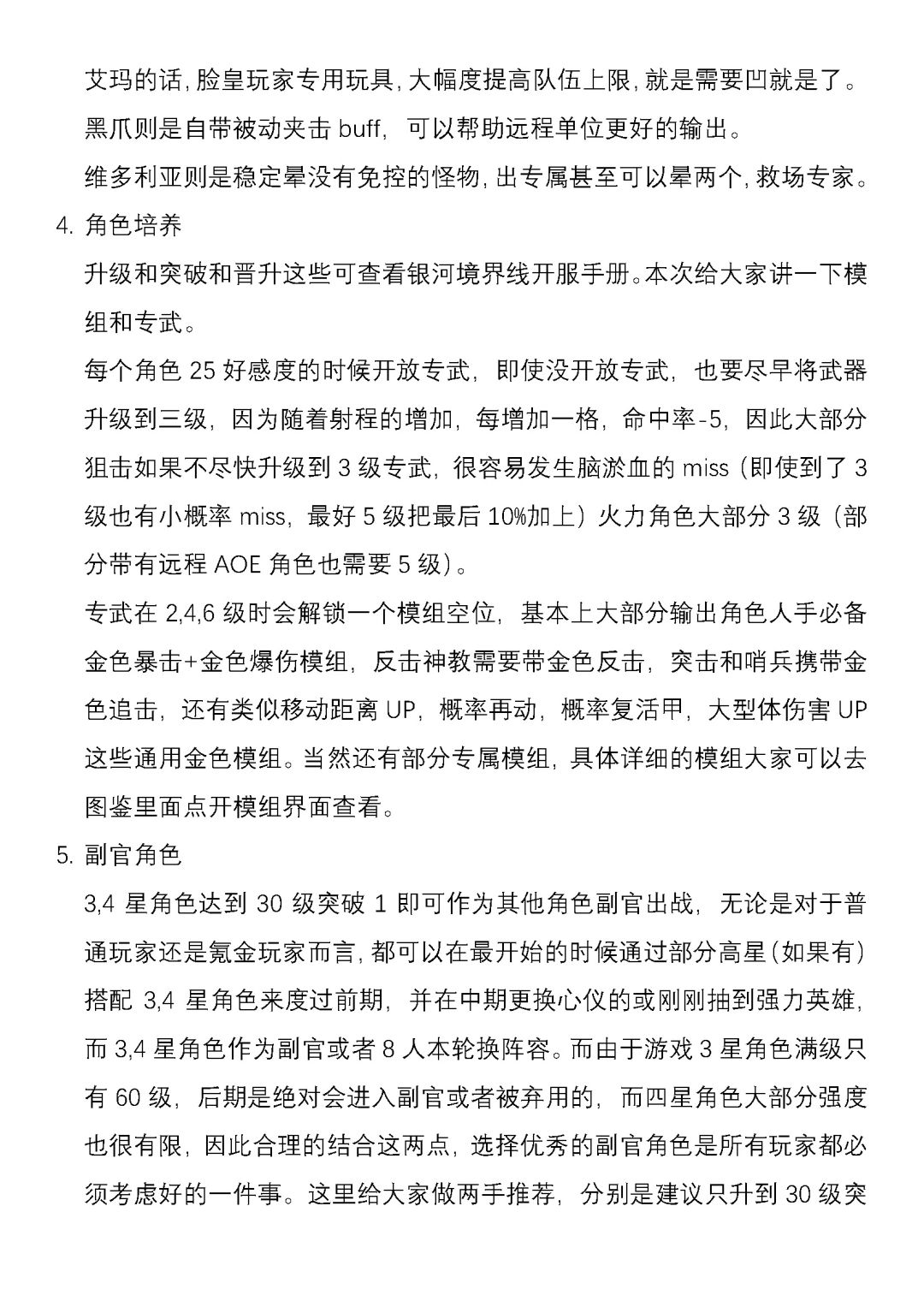 艾玛的话,脸皇玩家专用玩具,大幅度提高队伍上限,就是需要凹就是了。

黑爪则是自带被动夹击 buff,可以帮助远程单位更好的输出。

维多利亚则是稳定晕没有免控的怪物,出专属甚至可以晕两个,救场专家。

4. 角色培养

升级和突破和晋升这些可查看银河境界线开服手册。本次给大家讲一下模组和专武。

每个角色 25 好感度的时候开放专武,即使没开放专武,也要尽早将武器升级到三级,因为随着射程的增加,每增加一格,命中率-5,因此大部分狙击如果不尽快升级到 3 级专武,很容易发生脑淤血的 miss(即使到了 3 级也有小概率 miss,最好 5 级把最后 10%加上)火力角色大部分 3 级(部分带有远程 AOE 角色也需要 5 级)。

专武在 2,4,6 级时会解锁一个模组空位,基本上大部分输出角色人手必备金色暴击+金色爆伤模组,反击神教需要带金色反击,突击和哨兵携带金色追击,还有类似移动距离 UP,概率再动,概率复活甲,大型体伤害 UP 这些通用金色模组。当然还有部分专属模组,具体详细的模组大家可以去图鉴里面点开模组界面查看。

5. 副官角色

3,4 星角色达到 30 级突破 1 即可作为其他角色副官出战,无论是对于普通玩家还是氪金玩家而言,都可以在最开始的时候通过部分高星(如果有)搭配 3,4 星角色来度过前期,并在中期更换心仪的或刚刚抽到强力英雄,而 3,4 星角色作为副官或者 8 人本轮换阵容。而由于游戏 3 星角色满级只有 60 级,后期是绝对会进入副官或者被弃用的,而四星角色大部分强度也很有限,因此合理的结合这两点,选择优秀的副官角色是所有玩家都必须考虑好的一件事。这里给大家做两手推荐,分别是建议只升到 30 级突